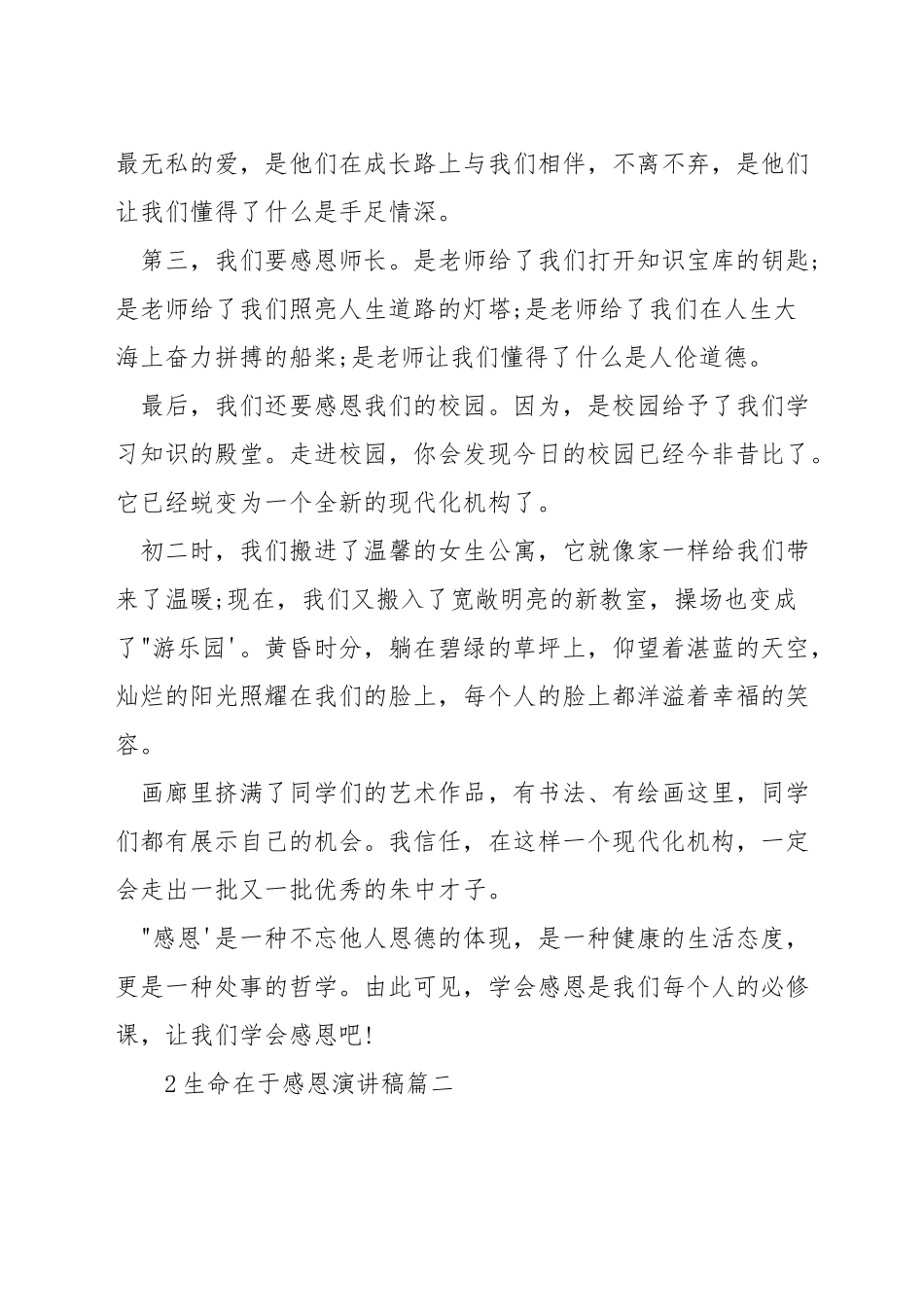 最无私的爱，是他们在成长路上与我们相伴，不离不弃，是他们让我们懂得了什么是手足情深。

第三，我们要感恩师长。是老师给了我们打开知识宝库的钥匙;是老师给了我们照亮人生道路的灯塔;是老师给了我们在人生大海上奋力拼搏的船桨;是老师让我们懂得了什么是人伦道德。

最后，我们还要感恩我们的校园。因为，是校园给予了我们学习知识的殿堂。走进校园，你会发现今日的校园已经今非昔比了。它已经蜕变为一个全新的现代化机构了。

初二时，我们搬进了温馨的女生公寓，它就像家一样给我们带来了温暖;现在，我们又搬入了宽敞明亮的新教室，操场也变成了"游乐园'。黄昏时分，躺在碧绿的草坪上，仰望着湛蓝的天空，灿烂的阳光照耀在我们的脸上，每个人的脸上都洋溢着幸福的笑容。

画廊里挤满了同学们的艺术作品，有书法、有绘画这里，同学们都有展示自己的机会。我信任，在这样一个现代化机构，一定会走出一批又一批优秀的朱中才子。

"感恩'是一种不忘他人恩德的体现，是一种健康的生活态度，更是一种处事的哲学。由此可见，学会感恩是我们每个人的必修课，让我们学会感恩吧!

2 生命在于感恩演讲稿篇二